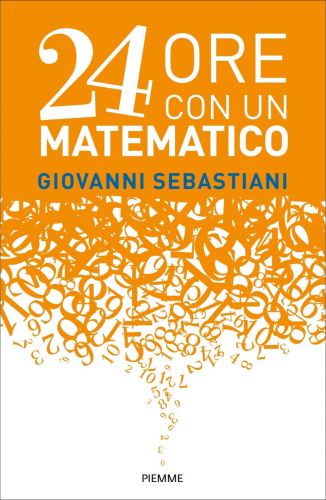 24 ORE CON UN MATEMATICO

GIOVANNI SEBASTIANI

PIEMME